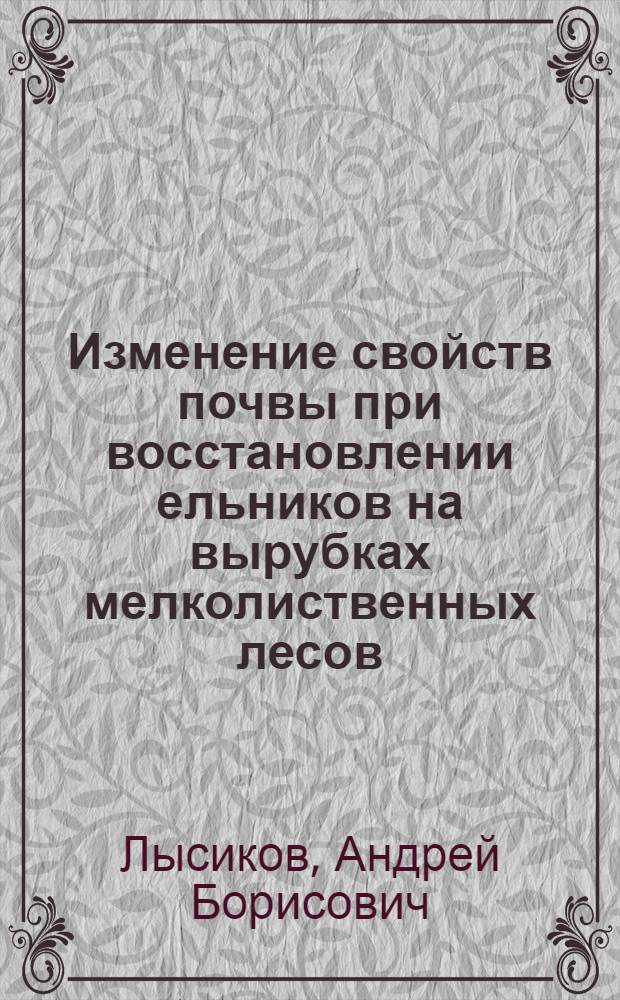 Изменение свойств почвы при восстановлении ельников на вырубках мелколиственных лесов

Лысиков, Андрей Борисович